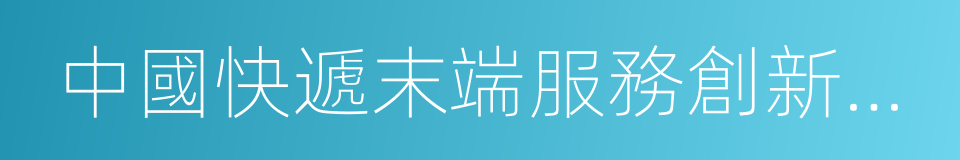 中國快遞末端服務創新...